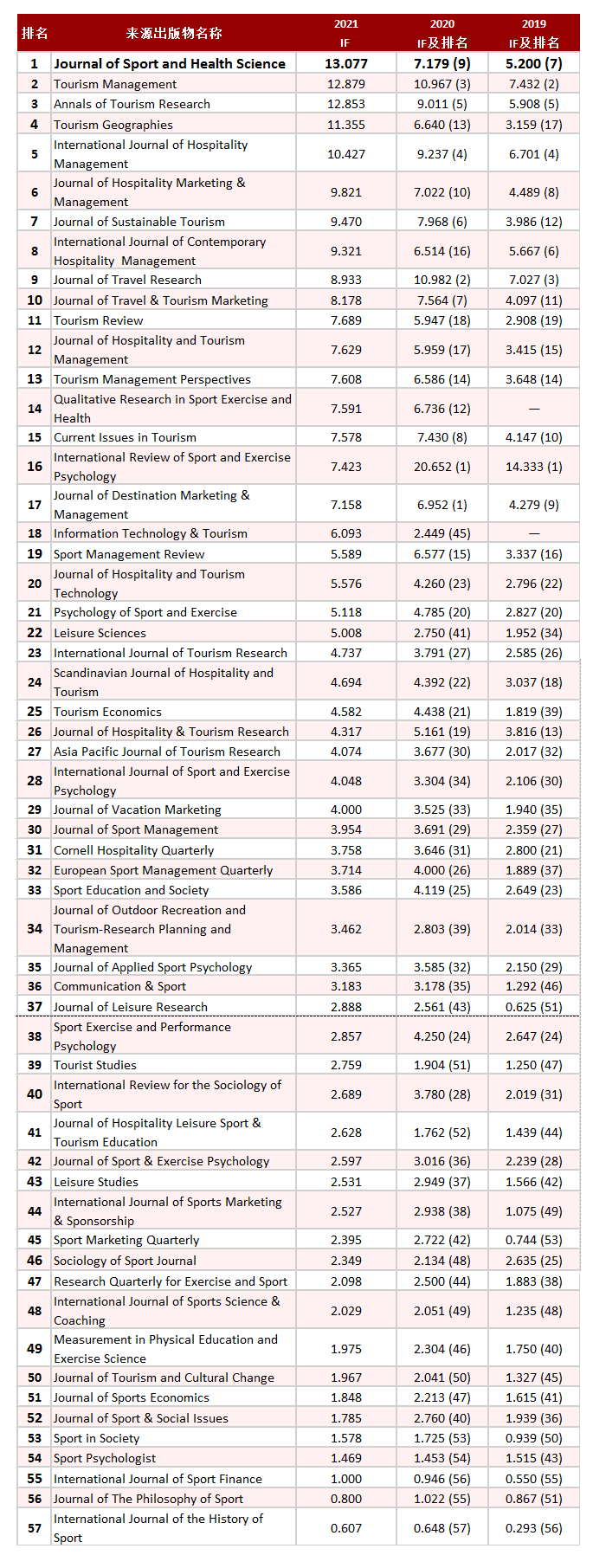 | 排名 | 来源出版物名称 | 2021 IF | 2020 IF及排名 | 2019 IF及排名 |
|---|---|---|---|---|
| 1 | Journal of Sport and Health Science | 13.077 | 7.179 (9) | 5.200 (7) |
| 2 | Tourism Management | 12.879 | 10.967 (3) | 7.432 (2) |
| 3 | Annals of Tourism Research | 12.853 | 9.011 (5) | 5.908 (5) |
| 4 | Tourism Geographies | 11.355 | 6.640 (13) | 3.159 (17) |
| 5 | International Journal of Hospitality Management | 10.427 | 9.237 (4) | 6.701 (4) |
| 6 | Journal of Hospitality Marketing & Management | 9.821 | 7.022 (10) | 4.489 (8) |
| 7 | Journal of Sustainable Tourism | 9.470 | 7.968 (6) | 3.986 (12) |
| 8 | International Journal of Contemporary Hospitality Management | 9.321 | 6.514 (16) | 5.667 (6) |
| 9 | Journal of Travel Research | 8.933 | 10.982 (2) | 7.027 (3) |
| 10 | Journal of Travel & Tourism Marketing | 8.178 | 7.564 (7) | 4.097 (11) |
| 11 | Tourism Review | 7.689 | 5.947 (18) | 2.908 (19) |
| 12 | Journal of Hospitality and Tourism Management | 7.629 | 5.959 (17) | 3.415 (15) |
| 13 | Tourism Management Perspectives | 7.608 | 6.586 (14) | 3.648 (14) |
| 14 | Qualitative Research in Sport Exercise and Health | 7.591 | 6.736 (12) | — |
| 15 | Current Issues in Tourism | 7.578 | 7.430 (8) | 4.147 (10) |
| 16 | International Review of Sport and Exercise Psychology | 7.423 | 20.652 (1) | 14.333 (1) |
| 17 | Journal of Destination Marketing & Management | 7.158 | 6.952 (1) | 4.279 (9) |
| 18 | Information Technology & Tourism | 6.093 | 2.449 (45) | — |
| 19 | Sport Management Review | 5.589 | 6.577 (15) | 3.337 (16) |
| 20 | Journal of Hospitality and Tourism Technology | 5.576 | 4.260 (23) | 2.796 (22) |
| 21 | Psychology of Sport and Exercise | 5.118 | 4.785 (20) | 2.827 (20) |
| 22 | Leisure Sciences | 5.008 | 2.750 (41) | 1.952 (34) |
| 23 | International Journal of Tourism Research | 4.737 | 3.791 (27) | 2.585 (26) |
| 24 | Scandinavian Journal of Hospitality and Tourism | 4.694 | 4.392 (22) | 3.037 (18) |
| 25 | Tourism Economics | 4.582 | 4.438 (21) | 1.819 (39) |
| 26 | Journal of Hospitality & Tourism Research | 4.317 | 5.161 (19) | 3.816 (13) |
| 27 | Asia Pacific Journal of Tourism Research | 4.074 | 3.677 (30) | 2.017 (32) |
| 28 | International Journal of Sport and Exercise Psychology | 4.048 | 3.304 (34) | 2.106 (30) |
| 29 | Journal of Vacation Marketing | 4.000 | 3.525 (33) | 1.940 (35) |
| 30 | Journal of Sport Management | 3.954 | 3.691 (29) | 2.359 (27) |
| 31 | Cornell Hospitality Quarterly | 3.758 | 3.646 (31) | 2.800 (21) |
| 32 | European Sport Management Quarterly | 3.714 | 4.000 (26) | 1.889 (37) |
| 33 | Sport Education and Society | 3.586 | 4.119 (25) | 2.649 (23) |
| 34 | Journal of Outdoor Recreation and Tourism-Research Planning and Management | 3.462 | 2.803 (39) | 2.014 (33) |
| 35 | Journal of Applied Sport Psychology | 3.365 | 3.585 (32) | 2.150 (29) |
| 36 | Communication & Sport | 3.183 | 3.178 (35) | 1.292 (46) |
| 37 | Journal of Leisure Research | 2.888 | 2.561 (43) | 0.625 (51) |
| 38 | Sport Exercise and Performance Psychology | 2.857 | 4.250 (24) | 2.647 (24) |
| 39 | Tourist Studies | 2.759 | 1.904 (51) | 1.250 (47) |
| 40 | International Review for the Sociology of Sport | 2.689 | 3.780 (28) | 2.019 (31) |
| 41 | Journal of Hospitality Leisure Sport & Tourism Education | 2.628 | 1.762 (52) | 1.439 (44) |
| 42 | Journal of Sport & Exercise Psychology | 2.597 | 3.016 (36) | 2.239 (28) |
| 43 | Leisure Studies | 2.531 | 2.949 (37) | 1.566 (42) |
| 44 | International Journal of Sports Marketing & Sponsorship | 2.527 | 2.938 (38) | 1.075 (49) |
| 45 | Sport Marketing Quarterly | 2.395 | 2.722 (42) | 0.744 (53) |
| 46 | Sociology of Sport Journal | 2.349 | 2.134 (48) | 2.635 (25) |
| 47 | Research Quarterly for Exercise and Sport | 2.098 | 2.500 (44) | 1.883 (38) |
| 48 | International Journal of Sports Science & Coaching | 2.029 | 2.051 (49) | 1.235 (48) |
| 49 | Measurement in Physical Education and Exercise Science | 1.975 | 2.304 (46) | 1.750 (40) |
| 50 | Journal of Tourism and Cultural Change | 1.967 | 2.041 (50) | 1.327 (45) |
| 51 | Journal of Sports Economics | 1.848 | 2.213 (47) | 1.615 (41) |
| 52 | Journal of Sport & Social Issues | 1.785 | 2.760 (40) | 1.939 (36) |
| 53 | Sport in Society | 1.578 | 1.725 (53) | 0.939 (50) |
| 54 | Sport Psychologist | 1.469 | 1.453 (54) | 1.515 (43) |
| 55 | International Journal of Sport Finance | 1.000 | 0.946 (56) | 0.550 (55) |
| 56 | Journal of The Philosophy of Sport | 0.800 | 1.022 (55) | 0.867 (51) |
| 57 | International Journal of the History of Sport | 0.607 | 0.648 (57) | 0.293 (56) |